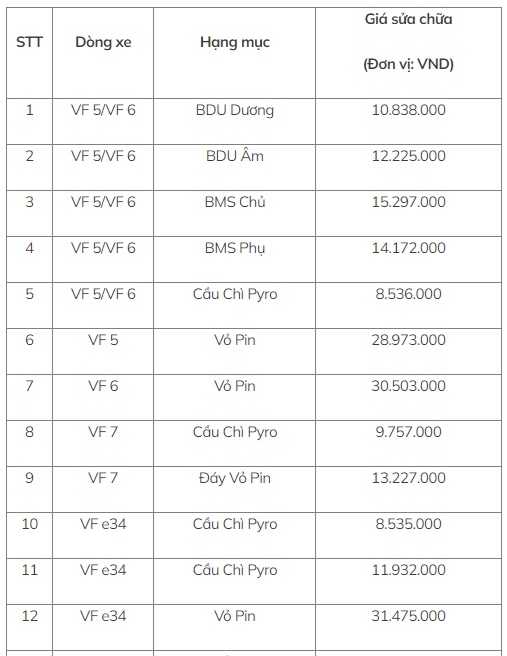 | STT | Dòng xe | Hạng mục | Giá sửa chữa (Đơn vị: VND) |
|---|---|---|---|
| 1 | VF 5/VF 6 | BDU Dương | 10.838.000 |
| 2 | VF 5/VF 6 | BDU Âm | 12.225.000 |
| 3 | VF 5/VF 6 | BMS Chủ | 15.297.000 |
| 4 | VF 5/VF 6 | BMS Phụ | 14.172.000 |
| 5 | VF 5/VF 6 | Cầu Chì Pyro | 8.536.000 |
| 6 | VF 5 | Vỏ Pin | 28.973.000 |
| 7 | VF 6 | Vỏ Pin | 30.503.000 |
| 8 | VF 7 | Cầu Chì Pyro | 9.757.000 |
| 9 | VF 7 | Đáy Vỏ Pin | 13.227.000 |
| 10 | VF e34 | Cầu Chì Pyro | 8.535.000 |
| 11 | VF e34 | Cầu Chì Pyro | 11.932.000 |
| 12 | VF e34 | Vỏ Pin | 31.475.000 |